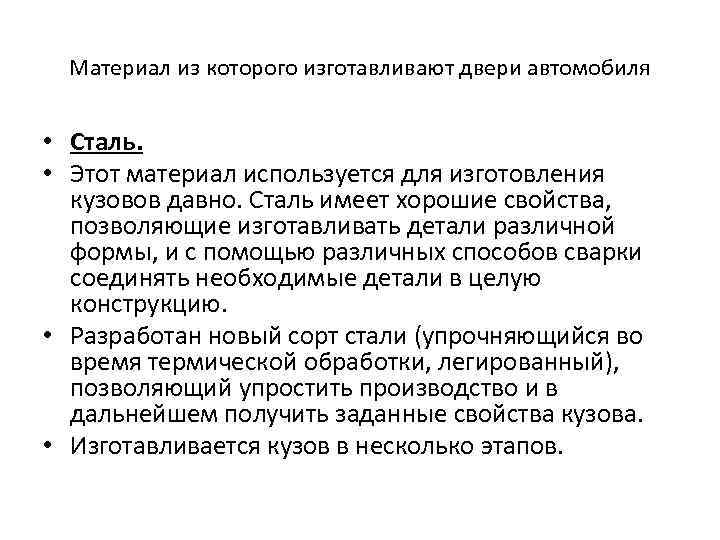 Материал из которого изготавливают двери автомобиля

• Сталь.
• Этот материал используется для изготовления кузовов давно. Сталь имеет хорошие свойства, позволяющие изготавливать детали различной формы, и с помощью различных способов сварки соединять необходимые детали в целую конструкцию.
• Разработан новый сорт стали (упрочняющийся во время термической обработки, легированный), позволяющий упростить производство и в дальнейшем получить заданные свойства кузова.
• Изготавливается кузов в несколько этапов.